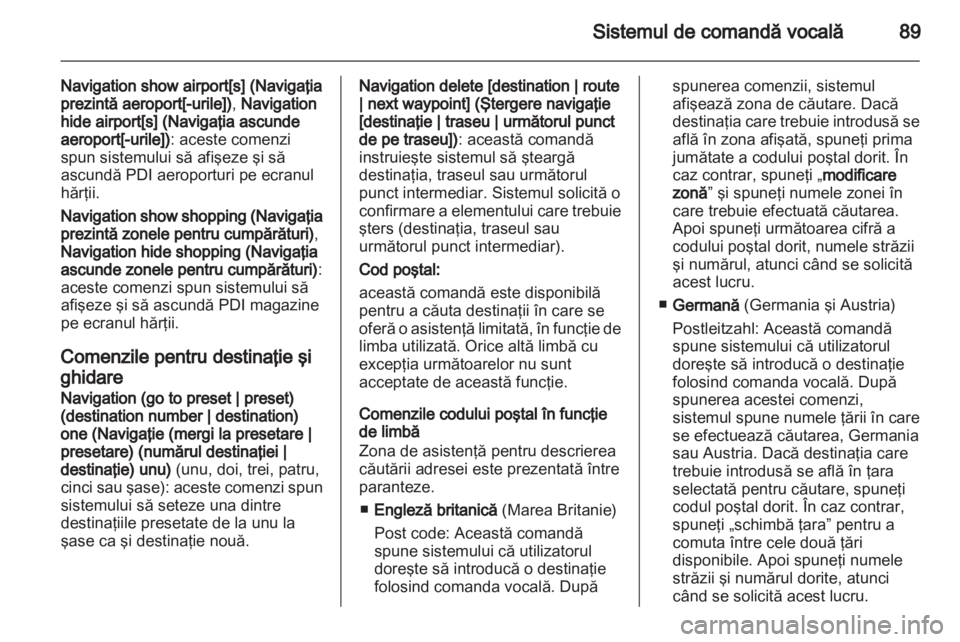 Sistemul de comandă vocală 89

Navigation show airport[s] (Navigaţia prezintă aeroport[-urile]), Navigation hide airport[s] (Navigaţia ascunde aeroport[-urile]): aceste comenzi spun sistemului să afişeze şi să ascundă PDI aeroporturi pe ecranul hărţii.

Navigation show shopping (Navigaţia prezintă zonele pentru cumpărături), Navigation hide shopping (Navigaţia ascunde zonele pentru cumpărături): aceste comenzi spun sistemului să afişeze şi să ascundă PDI magazine pe ecranul hărţii.

Comenzile pentru destinaţie şi ghidare

Navigation (go to preset | preset) (destination number | destination) one (Navigaţie (mergi la presetare | presetare) (numărul destinaţiei | destinaţie) unu) (unu, doi, trei, patru, cinci sau şase): aceste comenzi spun sistemului să seteze una dintre destinaţiile presetate de la unu la şase ca şi destinaţie nouă.

Navigation delete [destination | route | next waypoint] (Ştergere navigaţie [destinaţie | traseu | următorul punct de pe traseu]): această comandă instruieşte sistemul să şteargă destinaţia, traseul sau următorul punct intermediar. Sistemul solicită o confirmare a elementului care trebuie şters (destinaţia, traseul sau următorul punct intermediar).

Cod poştal:

această comandă este disponibilă pentru a căuta destinaţii în care se oferă o asistenţă limitată, în funcţie de limba utilizată. Orice altă limbă cu excepţia următoarelor nu sunt acceptate de această funcţie.

Comenzile codului poştal în funcţie de limbă

Zona de asistenţă pentru descrierea căutării adresei este prezentată între paranteze.

■ Engleză britanică (Marea Britanie)

Post code: Această comandă spune sistemului că utilizatorul doreşte să introducă o destinaţie folosind comanda vocală. După spunerea comenzii, sistemul afişează zona de căutare. Dacă destinaţia care trebuie introdusă se află în zona afişată, spuneţi prima jumătate a codului poştal dorit. În caz contrar, spuneţi „modificare zonă” şi spuneţi numele zonei în care trebuie efectuată căutarea. Apoi spuneţi următoarea cifră a codului poştal dorit, numele străzii şi numărul, atunci când se solicită acest lucru.

■ Germană (Germania şi Austria)

Postleitzahl: Această comandă spune sistemului că utilizatorul doreşte să introducă o destinaţie folosind comanda vocală. După spunerea acestei comenzi, sistemul spune numele ţării în care se efectuează căutarea, Germania sau Austria. Dacă destinaţia care trebuie introdusă se află în ţara selectată pentru căutare, spuneţi codul poştal dorit. În caz contrar, spuneţi „schimbă ţara” pentru a comuta între cele două ţări disponibile. Apoi spuneţi numele străzii şi numărul dorite, atunci când se solicită acest lucru.

carmanualsonline.info